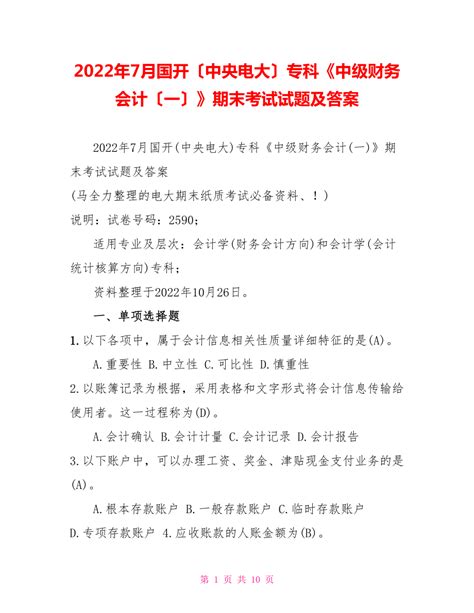 2022年7月国开〔中央电大〕专科《中级财务会计〔一〕》期末考试试题及答案

2022年7月国开(中央电大)专科《中级财务会计(一)》期末考试试题及答案

(马全力整理的电大期末纸质考试必备资料、!)

说明：试卷号码：2590；

适用专业及层次：会计学(财务会计方向)和会计学(会计统计核算方向)专科；

资料整理于2022年10月26日。

一、单项选择题

1.以下各项中，属于会计信息相关性质量详细特征的是(A)。

A.重要性 B.中立性 C.可比性 D.慎重性

2.以账簿记录为根据，采用表格和文字形式将会计信息传输给使用者。这一过程称为(D)。

A.会计确认 B.会计计量 C.会计记录 D.会计报告

3.以下账户中，可以办理工资、奖金、津贴现金支付业务的是(A)。

A.根本存款账户 B.一般存款账户 C.临时存款账户 D.专项存款账户 4.应收账款的人账金额为(B)。

第 1 页 共 10 页